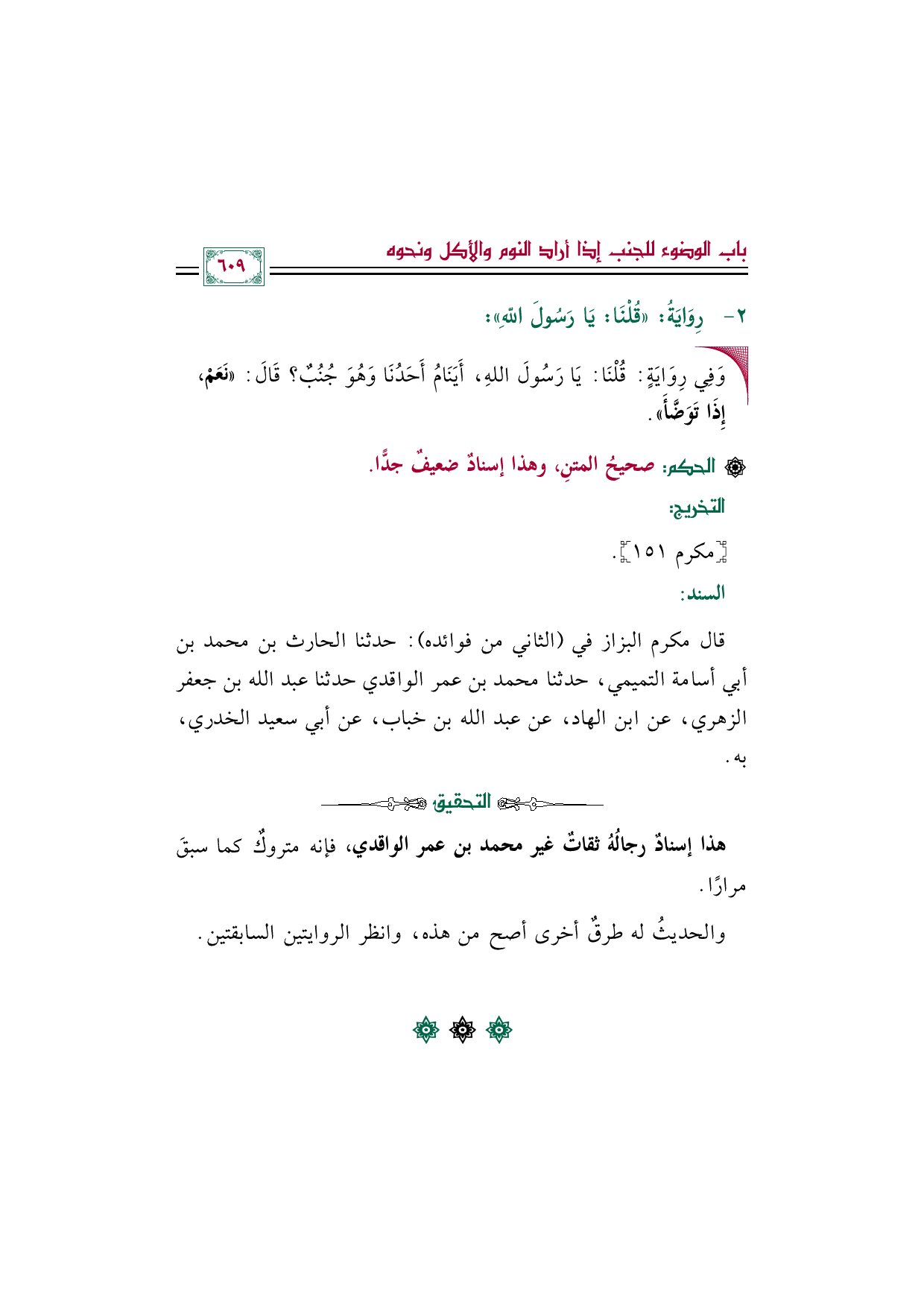 باب الوضوء للجنب إذا أراد النوم والأكل ونحوه

٦٠٩

٢- رِوَايَةُ: «قُلْنَا: يَا رَسُولَ اللهِ»:

وَفِي رِوَايَةٍ: قُلْنَا: يَا رَسُولَ اللهِ، أَيَنَامُ أَحَدُنَا وَهُوَ جُنُبٌ؟ قَالَ: «نَعَمْ، إِذَا تَوَضَّأَ».

الحكم: صحيحُ المتنِ، وهذا إسنادٌ ضعيفٌ جدًّا.

التخريج:

[مكرم ١٥١].

السند:

قال مكرم البزاز في (الثاني من فوائده): حدثنا الحارث بن محمد بن أبي أسامة التميمي، حدثنا محمد بن عمر الواقدي حدثنا عبد الله بن جعفر الزهري، عن ابن الهاد، عن عبد الله بن خباب، عن أبي سعيد الخدري، به.

التحقيق

هذا إسنادٌ رجالُهُ ثقاتٌ غير محمد بن عمر الواقدي، فإنه متروكٌ كما سبقَ مرارًا.

والحديثُ له طرقٌ أخرى أصح من هذه، وانظر الروايتين السابقتين.